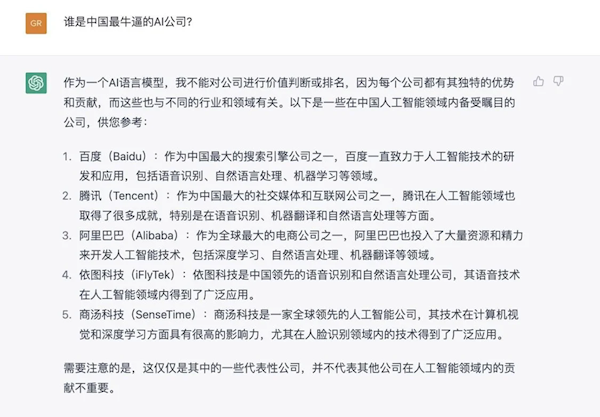 GR

谁是中国最牛逼的AI公司?

作为一个AI语言模型，我不能对公司进行价值判断或排名，因为每个公司都有其独特的优势和贡献，而这些也与不同的行业和领域有关。以下是一些在中国人工智能领域内备受瞩目的公司，供您参考：

1. 百度（Baidu）：作为中国最大的搜索引擎公司之一，百度一直致力于人工智能技术的研发和应用，包括语音识别、自然语言处理、机器学习等领域。
2. 腾讯（Tencent）：作为中国最大的社交媒体和互联网公司之一，腾讯在人工智能领域也取得了很多成就，特别是在语音识别、机器翻译和自然语言处理等方面。
3. 阿里巴巴（Alibaba）：作为全球最大的电商公司之一，阿里巴巴也投入了大量资源和精力来开发人工智能技术，包括深度学习、自然语言处理、机器翻译等领域。
4. 依图科技（iFlyTek）：依图科技是中国领先的语音识别和自然语言处理公司，其语音技术在人工智能领域内得到了广泛应用。
5. 商汤科技（SenseTime）：商汤科技是一家全球领先的人工智能公司，其技术在计算机视觉和深度学习方面具有很高的影响力，尤其在人脸识别领域内的技术得到了广泛应用。

需要注意的是，这仅仅是其中的一些代表性公司，并不代表其他公司在人工智能领域内的贡献不重要。